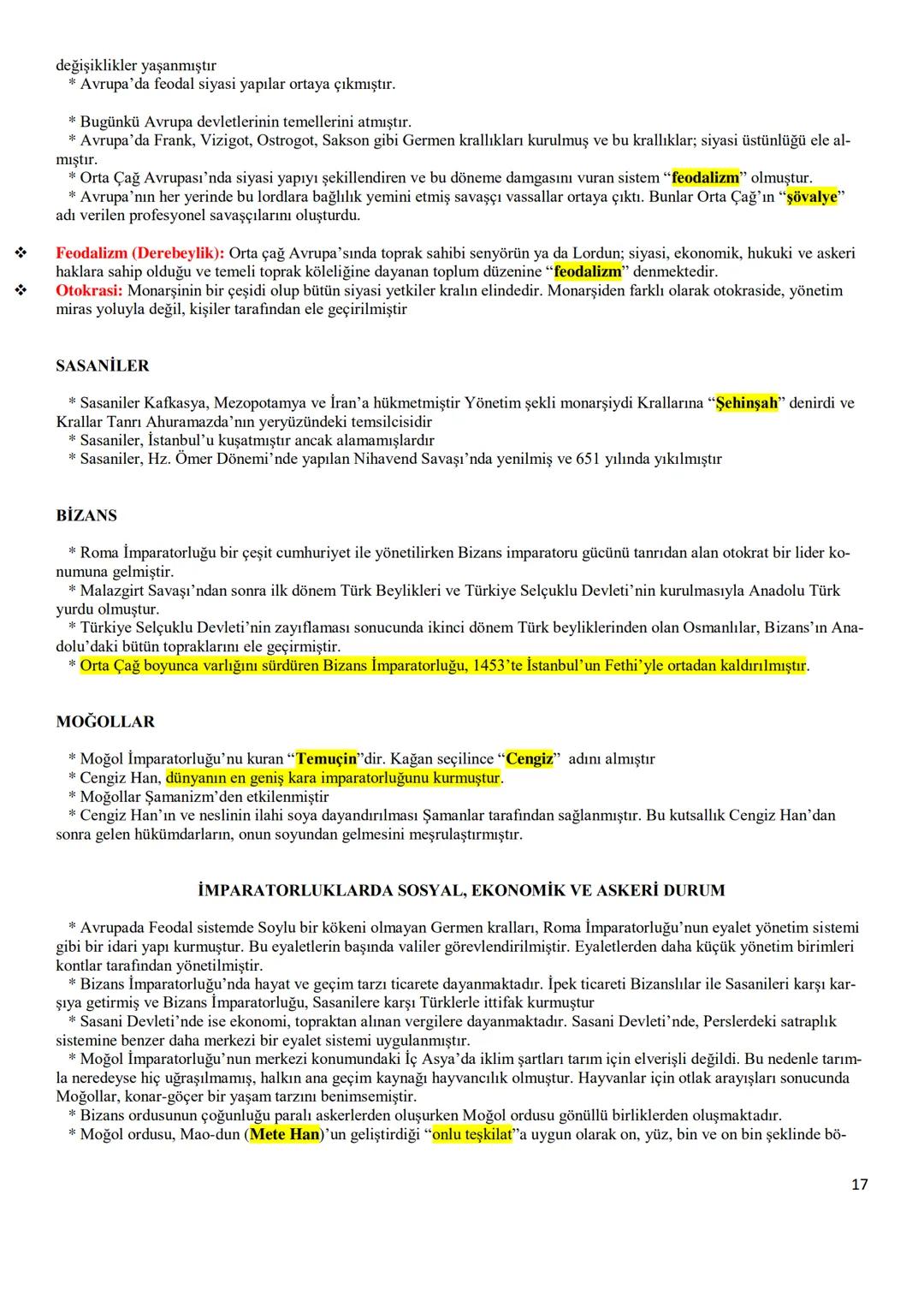 değişiklikler yaşanmıştır
* Avrupa'da feodal siyasi yapılar ortaya çıkmıştır.

* Bugünkü Avrupa devletlerinin temellerini atmıştır.
* Avrupa'da Frank, Vizigot, Ostrogot, Sakson gibi Germen krallıkları kurulmuş ve bu krallıklar; siyasi üstünlüğü ele almıştır.
* Orta Çağ Avrupası'nda siyasi yapıyı şekillendiren ve bu döneme damgasını vuran sistem "feodalizm" olmuştur.
* Avrupa'nın her yerinde bu lordlara bağlılık yemini etmiş savaşçı vassallar ortaya çıktı. Bunlar Orta Çağ'ın "şövalye" adı verilen profesyonel savaşçılarını oluşturdu.

❖ Feodalizm (Derebeylik): Orta çağ Avrupa'sında toprak sahibi senyörün ya da Lordun; siyasi, ekonomik, hukuki ve askeri haklara sahip olduğu ve temeli toprak köleliğine dayanan toplum düzenine "feodalizm" denmektedir.
❖ Otokrasi: Monarşinin bir çeşidi olup bütün siyasi yetkiler kralın elindedir. Monarşiden farklı olarak otokraside, yönetim miras yoluyla değil, kişiler tarafından ele geçirilmiştir

SASANİLER

* Sasaniler Kafkasya, Mezopotamya ve İran'a hükmetmiştir Yönetim şekli monarşiydi Krallarına "Şehinşah" denirdi ve Krallar Tanrı Ahuramazda'nın yeryüzündeki temsilcisidir
* Sasaniler, İstanbul'u kuşatmıştır ancak alamamışlardır
* Sasaniler, Hz. Ömer Dönemi'nde yapılan Nihavend Savaşı'nda yenilmiş ve 651 yılında yıkılmıştır

BİZANS

* Roma İmparatorluğu bir çeşit cumhuriyet ile yönetilirken Bizans imparatoru gücünü tanrıdan alan otokrat bir lider konumuna gelmiştir.
* Malazgirt Savaşı'ndan sonra ilk dönem Türk Beylikleri ve Türkiye Selçuklu Devleti'nin kurulmasıyla Anadolu Türk yurdu olmuştur.
* Türkiye Selçuklu Devleti'nin zayıflaması sonucunda ikinci dönem Türk beyliklerinden olan Osmanlılar, Bizans'ın Anadolu'daki bütün topraklarını ele geçirmiştir.
* Orta Çağ boyunca varlığını sürdüren Bizans İmparatorluğu, 1453'te İstanbul'un Fethi'yle ortadan kaldırılmıştır.

MOĞOLLAR

* Moğol İmparatorluğu'nu kuran "Temuçin"dir. Kağan seçilince "Cengiz" adını almıştır
* Cengiz Han, dünyanın en geniş kara imparatorluğunu kurmuştur.
* Moğollar Şamanizm'den etkilenmiştir
* Cengiz Han'ın ve neslinin ilahi soya dayandırılması Şamanlar tarafından sağlanmıştır. Bu kutsallık Cengiz Han'dan sonra gelen hükümdarların, onun soyundan gelmesini meşrulaştırmıştır.

İMPARATORLUKLARDA SOSYAL, EKONOMİK VE ASKERİ DURUM

* Avrupada Feodal sistemde Soylu bir kökeni olmayan Germen kralları, Roma İmparatorluğu'nun eyalet yönetim sistemi gibi bir idari yapı kurmuştur. Bu eyaletlerin başında valiler görevlendirilmiştir. Eyaletlerden daha küçük yönetim birimleri kontlar tarafından yönetilmiştir.
* Bizans İmparatorluğu'nda hayat ve geçim tarzı ticarete dayanmaktadır. İpek ticareti Bizanslılar ile Sasanileri karşı karşıya getirmiş ve Bizans İmparatorluğu, Sasanilere karşı Türklerle ittifak kurmuştur
* Sasani Devleti'nde ise ekonomi, topraktan alınan vergilere dayanmaktadır. Sasani Devleti'nde, Perslerdeki satraplık sistemine benzer daha merkezi bir eyalet sistemi uygulanmıştır.
* Moğol İmparatorluğu'nun merkezi konumundaki İç Asya'da iklim şartları tarım için elverişli değildi. Bu nedenle tarımla neredeyse hiç uğraşılmamış, halkın ana geçim kaynağı hayvancılık olmuştur. Hayvanlar için otlak arayışları sonucunda Moğollar, konar-göçer bir yaşam tarzını benimsemiştir.
* Bizans ordusunun çoğunluğu paralı askerlerden oluşurken Moğol ordusu gönüllü birliklerden oluşmaktadır.
* Moğol ordusu, Mao-dun (Mete Han)'un geliştirdiği "onlu teşkilat"a uygun olarak on, yüz, bin ve on bin şeklinde bö-

17